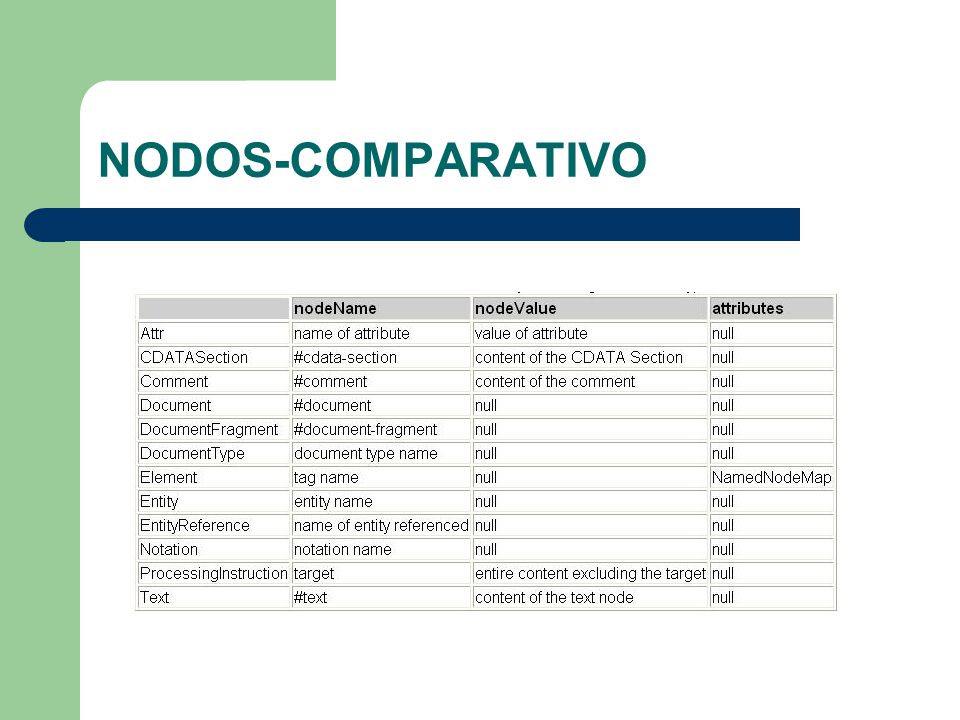 NODOS-COMPARATIVO

| | nodeName | nodeValue | attributes |
|---|---|---|---|
| Attr | name of attribute | value of attribute | null |
| CDATASection | #cdata-section | content of the CDATA Section | null |
| Comment | #comment | content of the comment | null |
| Document | #document | null | null |
| DocumentFragment | #document-fragment | null | null |
| DocumentType | document type name | null | null |
| Element | tag name | null | NamedNodeMap |
| Entity | entity name | null | null |
| EntityReference | name of entity referenced | null | null |
| Notation | notation name | null | null |
| ProcessingInstruction | target | entire content excluding the target | null |
| Text | #text | content of the text node | null |